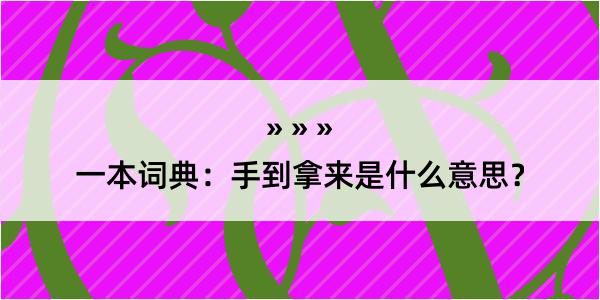 » » »

一本词典：手到拿来是什么意思？